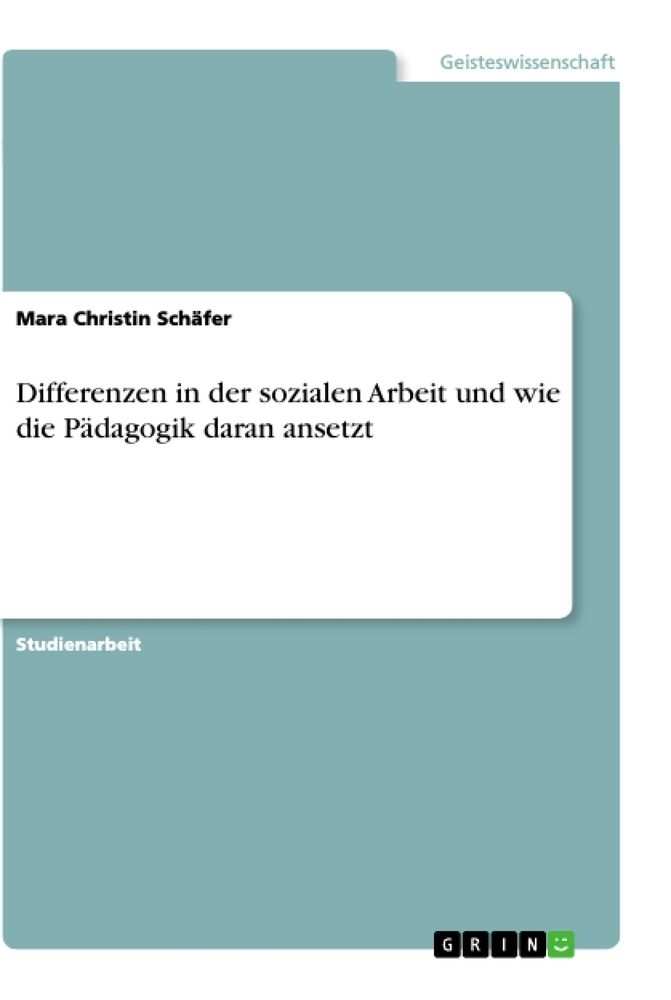 Geisteswissenschaft

Mara Christin Schäfer

Differenzen in der sozialen Arbeit und wie die Pädagogik daran ansetzt

Studienarbeit

GRIN